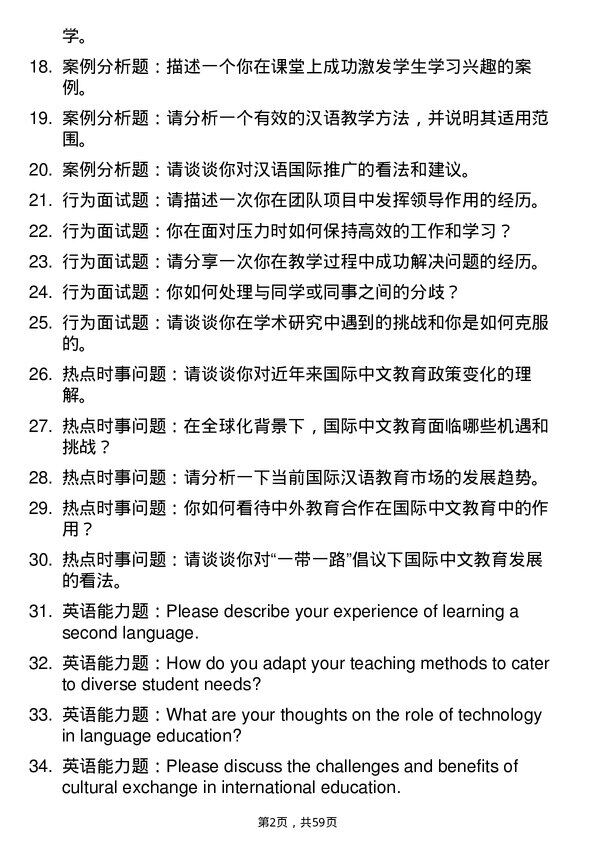 学。

18. 案例分析题：描述一个你在课堂上成功激发学生学习兴趣的案例。

19. 案例分析题：请分析一个有效的汉语教学方法，并说明其适用范围。

20. 案例分析题：请谈谈你对汉语国际推广的看法和建议。

21. 行为面试题：请描述一次你在团队项目中发挥领导作用的经历。

22. 行为面试题：你在面对压力时如何保持高效的工作和学习？

23. 行为面试题：请分享一次你在教学过程中成功解决问题的经历。

24. 行为面试题：你如何处理与同学或同事之间的分歧？

25. 行为面试题：请谈谈你在学术研究中遇到的挑战和你是如何克服的。

26. 热点时事问题：请谈谈你对近年来国际中文教育政策变化的理解。

27. 热点时事问题：在全球化背景下，国际中文教育面临哪些机遇和挑战？

28. 热点时事问题：请分析一下当前国际汉语教育市场的发展趋势。

29. 热点时事问题：你如何看待中外教育合作在国际中文教育中的作用？

30. 热点时事问题：请谈谈你对“一带一路”倡议下国际中文教育发展的看法。

31. 英语能力题：Please describe your experience of learning a second language.

32. 英语能力题：How do you adapt your teaching methods to cater to diverse student needs?

33. 英语能力题：What are your thoughts on the role of technology in language education?

34. 英语能力题：Please discuss the challenges and benefits of cultural exchange in international education.

第2页，共59页